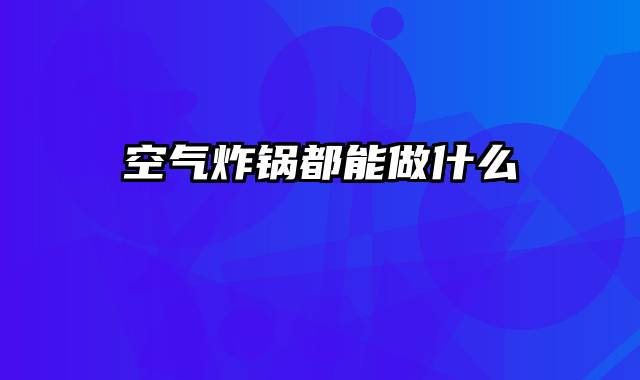 空气炸锅都能做什么